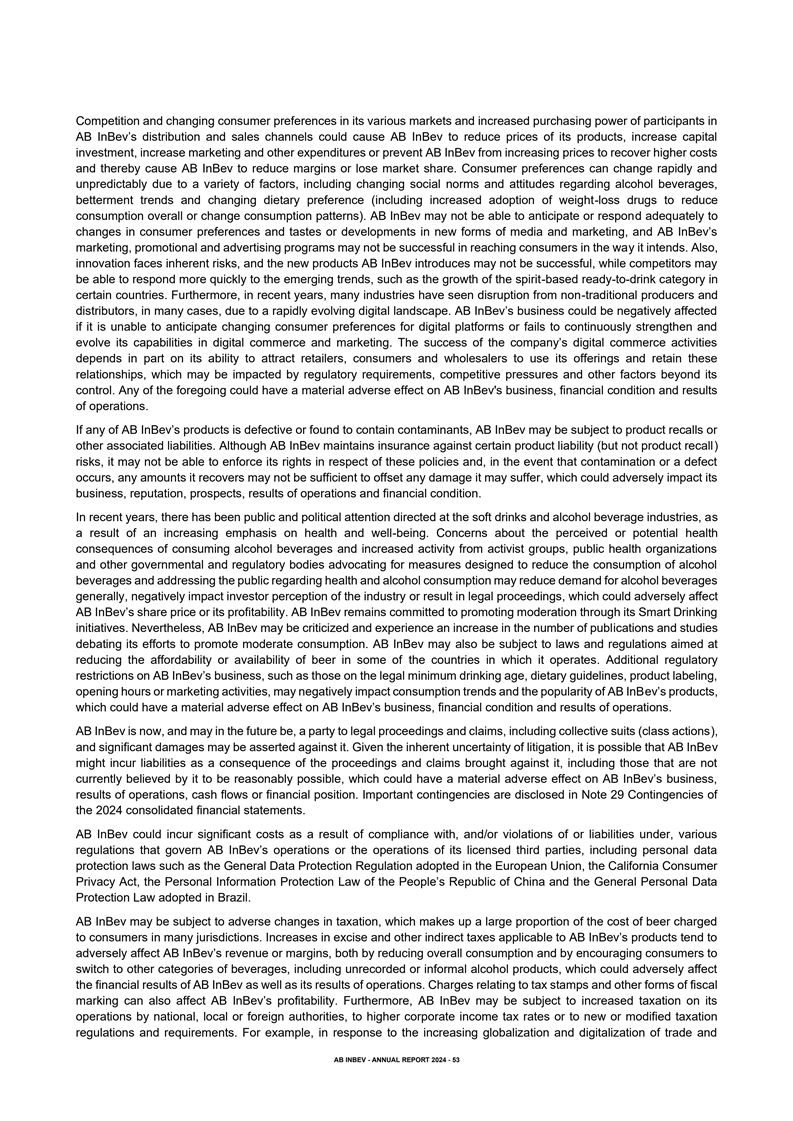 Competition and changing consumer preferences in its various markets and increased purchasing power of participants in AB InBev's distribution and sales channels could cause AB InBev to reduce prices of its products, increase capital investment, increase marketing and other expenditures or prevent AB InBev from increasing prices to recover higher costs and thereby cause AB InBev to reduce margins or lose market share. Consumer preferences can change rapidly and unpredictably due to a variety of factors, including changing social norms and attitudes regarding alcohol beverages, betterment trends and changing dietary preference (including increased adoption of weight-loss drugs to reduce consumption overall or change consumption patterns). AB InBev may not be able to anticipate or respond adequately to changes in consumer preferences and tastes or developments in new forms of media and marketing, and AB InBev's marketing, promotional and advertising programs may not be successful in reaching consumers in the way it intends. Also, innovation faces inherent risks, and the new products AB InBev introduces may not be successful, while competitors may be able to respond more quickly to the emerging trends, such as the growth of the spirit-based ready-to-drink category in certain countries. Furthermore, in recent years, many industries have seen disruption from non-traditional producers and distributors, in many cases, due to a rapidly evolving digital landscape. AB InBev's business could be negatively affected if it is unable to anticipate changing consumer preferences for digital platforms or fails to continuously strengthen and evolve its capabilities in digital commerce and marketing. The success of the company's digital commerce activities depends in part on its ability to attract retailers, consumers and wholesalers to use its offerings and retain these relationships, which may be impacted by regulatory requirements, competitive pressures and other factors beyond its control. Any of the foregoing could have a material adverse effect on AB InBev's business, financial condition and results of operations.

If any of AB InBev's products is defective or found to contain contaminants, AB InBev may be subject to product recalls or other associated liabilities. Although AB InBev maintains insurance against certain product liability (but not product recall) risks, it may not be able to enforce its rights in respect of these policies and, in the event that contamination or a defect occurs, any amounts it recovers may not be sufficient to offset any damage it may suffer, which could adversely impact its business, reputation, prospects, results of operations and financial condition.

In recent years, there has been public and political attention directed at the soft drinks and alcohol beverage industries, as a result of an increasing emphasis on health and well-being. Concerns about the perceived or potential health consequences of consuming alcohol beverages and increased activity from activist groups, public health organizations and other governmental and regulatory bodies advocating for measures designed to reduce the consumption of alcohol beverages and addressing the public regarding health and alcohol consumption may reduce demand for alcohol beverages generally, negatively impact investor perception of the industry or result in legal proceedings, which could adversely affect AB InBev's share price or its profitability. AB InBev remains committed to promoting moderation through its Smart Drinking initiatives. Nevertheless, AB InBev may be criticized and experience an increase in the number of publications and studies debating its efforts to promote moderate consumption. AB InBev may also be subject to laws and regulations aimed at reducing the affordability or availability of beer in some of the countries in which it operates. Additional regulatory restrictions on AB InBev's business, such as those on the legal minimum drinking age, dietary guidelines, product labeling, opening hours or marketing activities, may negatively impact consumption trends and the popularity of AB InBev's products, which could have a material adverse effect on AB InBev's business, financial condition and results of operations.

AB InBev is now, and may in the future be, a party to legal proceedings and claims, including collective suits (class actions), and significant damages may be asserted against it. Given the inherent uncertainty of litigation, it is possible that AB InBev might incur liabilities as a consequence of the proceedings and claims brought against it, including those that are not currently believed by it to be reasonably possible, which could have a material adverse effect on AB InBev's business, results of operations, cash flows or financial position. Important contingencies are disclosed in Note 29 Contingencies of the 2024 consolidated financial statements.

AB InBev could incur significant costs as a result of compliance with, and/or violations of or liabilities under, various regulations that govern AB InBev's operations or the operations of its licensed third parties, including personal data protection laws such as the General Data Protection Regulation adopted in the European Union, the California Consumer Privacy Act, the Personal Information Protection Law of the People's Republic of China and the General Personal Data Protection Law adopted in Brazil.

AB InBev may be subject to adverse changes in taxation, which makes up a large proportion of the cost of beer charged to consumers in many jurisdictions. Increases in excise and other indirect taxes applicable to AB InBev's products tend to adversely affect AB InBev's revenue or margins, both by reducing overall consumption and by encouraging consumers to switch to other categories of beverages, including unrecorded or informal alcohol products, which could adversely affect the financial results of AB InBev as well as its results of operations. Charges relating to tax stamps and other forms of fiscal marking can also affect AB InBev's profitability. Furthermore, AB InBev may be subject to increased taxation on its operations by national, local or foreign authorities, to higher corporate income tax rates or to new or modified taxation regulations and requirements. For example, in response to the increasing globalization and digitalization of trade and

AB INBEV - ANNUAL REPORT 2024 - 53